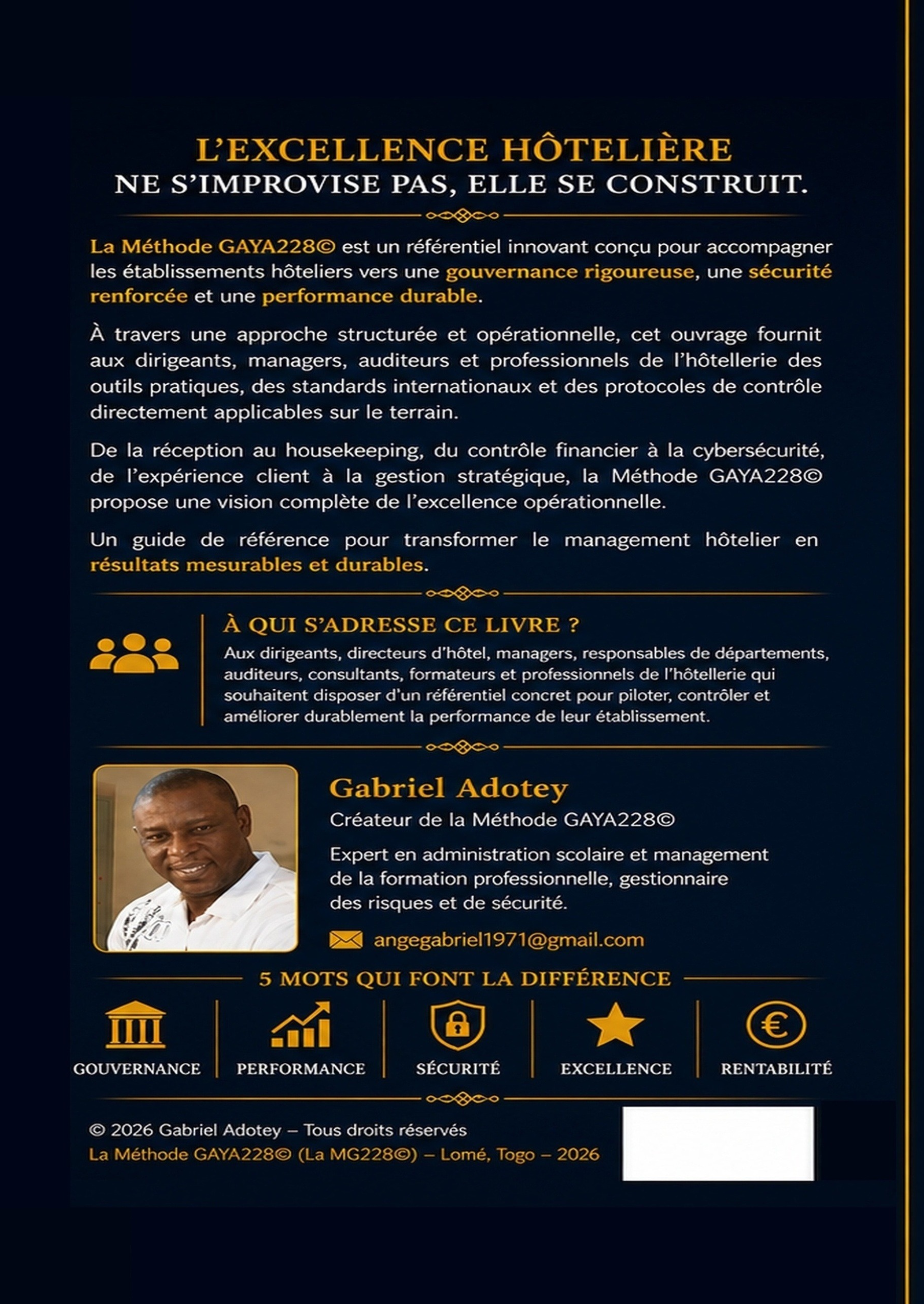 L'EXCELLENCE HÔTELIÈRE
NE S'IMPROVISE PAS, ELLE SE CONSTRUIT.

La Méthode GAYA228© est un référentiel innovant conçu pour accompagner les établissements hôteliers vers une gouvernance rigoureuse, une sécurité renforcée et une performance durable.

À travers une approche structurée et opérationnelle, cet ouvrage fournit aux dirigeants, managers, auditeurs et professionnels de l'hôtellerie des outils pratiques, des standards internationaux et des protocoles de contrôle directement applicables sur le terrain.

De la réception au housekeeping, du contrôle financier à la cybersécurité, de l'expérience client à la gestion stratégique, la Méthode GAYA228© propose une vision complète de l'excellence opérationnelle.

Un guide de référence pour transformer le management hôtelier en résultats mesurables et durables.

À QUI S'ADRESSE CE LIVRE ?
Aux dirigeants, directeurs d'hôtel, managers, responsables de départements, auditeurs, consultants, formateurs et professionnels de l'hôtellerie qui souhaitent disposer d'un référentiel concret pour piloter, contrôler et améliorer durablement la performance de leur établissement.

Gabriel Adotey
Créateur de la Méthode GAYA228©

Expert en administration scolaire et management de la formation professionnelle, gestionnaire des risques et de sécurité.

angegabriel1971@gmail.com

5 MOTS QUI FONT LA DIFFÉRENCE

GOUVERNANCE
PERFORMANCE
SÉCURITÉ
EXCELLENCE
RENTABILITÉ

© 2026 Gabriel Adotey – Tous droits réservés
La Méthode GAYA228© (La MG228©) – Lomé, Togo – 2026